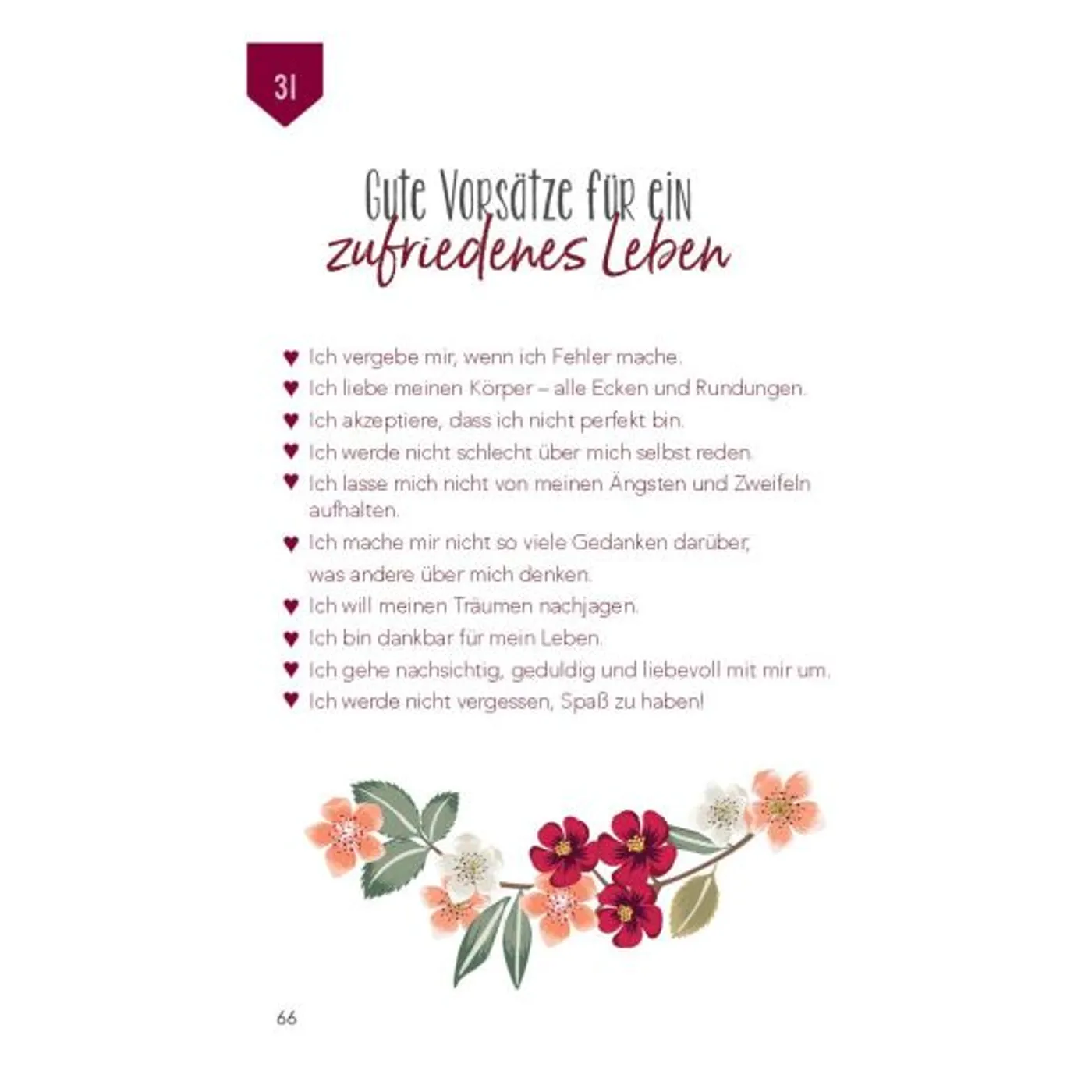 31

Gute Vorsätze für ein
zufriedenes Leben

♥ Ich vergebe mir, wenn ich Fehler mache.
♥ Ich liebe meinen Körper – alle Ecken und Rundungen.
♥ Ich akzeptiere, dass ich nicht perfekt bin.
♥ Ich werde nicht schlecht über mich selbst reden.
♥ Ich lasse mich nicht von meinen Ängsten und Zweifeln aufhalten.
♥ Ich mache mir nicht so viele Gedanken darüber, was andere über mich denken.
♥ Ich will meinen Träumen nachjagen.
♥ Ich bin dankbar für mein Leben.
♥ Ich gehe nachsichtig, geduldig und liebevoll mit mir um.
♥ Ich werde nicht vergessen, Spaß zu haben!

66